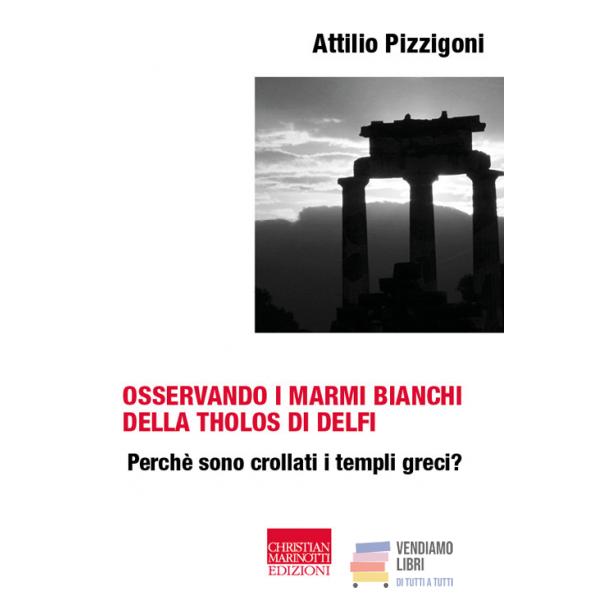 Attilio Pizzigoni

OSSERVANDO I MARMI BIANCHI
DELLA THOLOS DI DELFI

Perchè sono crollati i templi greci?

CHRISTIAN
MARINOTTI
EDIZIONI

VENDIAMO
LIBRI
DI TUTTI A TUTTI